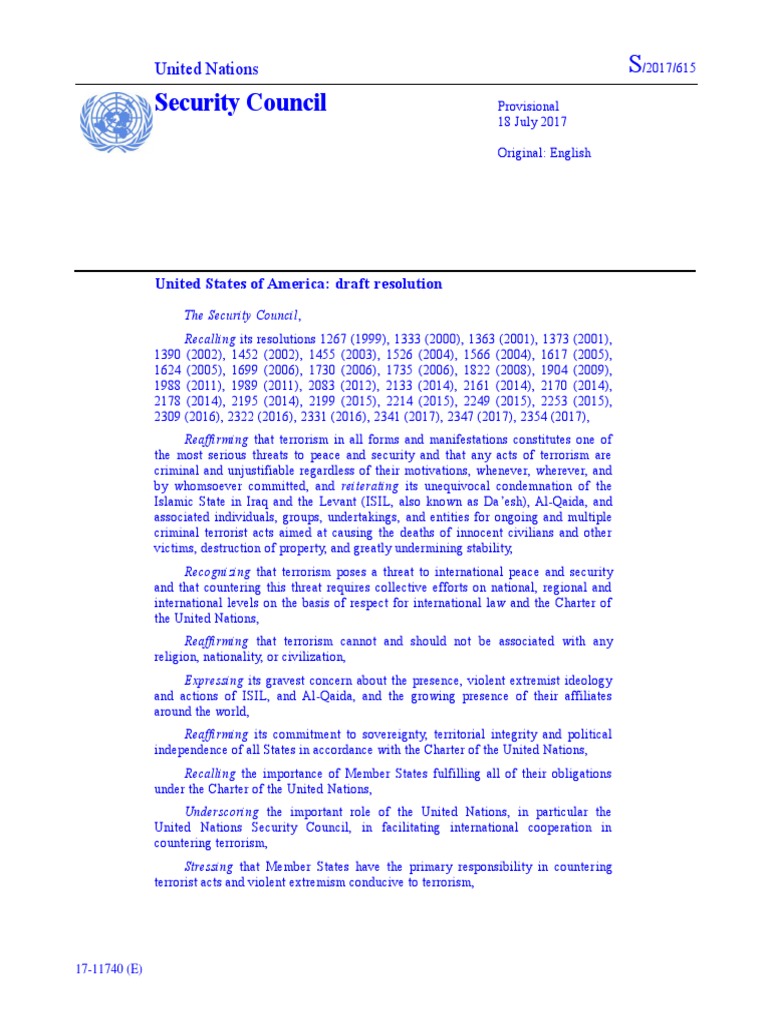 United Nations

S/2017/615

Security Council

Provisional
18 July 2017

Original: English

United States of America: draft resolution

The Security Council,

Recalling its resolutions 1267 (1999), 1333 (2000), 1363 (2001), 1373 (2001), 1390 (2002), 1452 (2002), 1455 (2003), 1526 (2004), 1566 (2004), 1617 (2005), 1624 (2005), 1699 (2006), 1730 (2006), 1735 (2006), 1822 (2008), 1904 (2009), 1988 (2011), 1989 (2011), 2083 (2012), 2133 (2014), 2161 (2014), 2170 (2014), 2178 (2014), 2195 (2014), 2199 (2015), 2214 (2015), 2249 (2015), 2253 (2015), 2309 (2016), 2322 (2016), 2331 (2016), 2341 (2017), 2347 (2017), 2354 (2017),

Reaffirming that terrorism in all forms and manifestations constitutes one of the most serious threats to peace and security and that any acts of terrorism are criminal and unjustifiable regardless of their motivations, whenever, wherever, and by whomsoever committed, and reiterating its unequivocal condemnation of the Islamic State in Iraq and the Levant (ISIL, also known as Da'esh), Al-Qaida, and associated individuals, groups, undertakings, and entities for ongoing and multiple criminal terrorist acts aimed at causing the deaths of innocent civilians and other victims, destruction of property, and greatly undermining stability,

Recognizing that terrorism poses a threat to international peace and security and that countering this threat requires collective efforts on national, regional and international levels on the basis of respect for international law and the Charter of the United Nations,

Reaffirming that terrorism cannot and should not be associated with any religion, nationality, or civilization,

Expressing its gravest concern about the presence, violent extremist ideology and actions of ISIL, and Al-Qaida, and the growing presence of their affiliates around the world,

Reaffirming its commitment to sovereignty, territorial integrity and political independence of all States in accordance with the Charter of the United Nations,

Recalling the importance of Member States fulfilling all of their obligations under the Charter of the United Nations,

Underscoring the important role of the United Nations, in particular the United Nations Security Council, in facilitating international cooperation in countering terrorism,

Stressing that Member States have the primary responsibility in countering terrorist acts and violent extremism conducive to terrorism,

17-11740 (E)